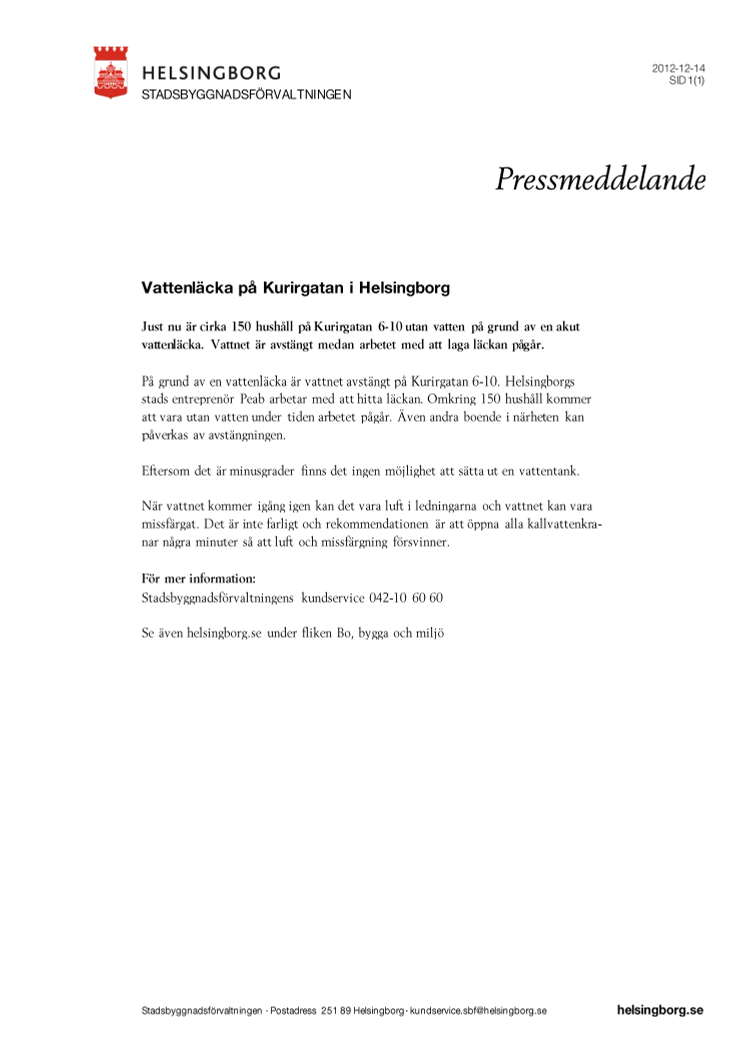 HELSINGBORG
STADSBYGGNADSFÖRVALTNINGEN

2012-12-14
SID 1(1)

Pressmeddelande

Vattenläcka på Kurirgatan i Helsingborg

Just nu är cirka 150 hushåll på Kurirgatan 6-10 utan vatten på grund av en akut vattenläcka. Vattnet är avstängt medan arbetet med att laga läckan pågår.

På grund av en vattenläcka är vattnet avstängt på Kurirgatan 6-10. Helsingborgs stads entreprenör Peab arbetar med att hitta läckan. Omkring 150 hushåll kommer att vara utan vatten under tiden arbetet pågår. Även andra boende i närheten kan påverkas av avstängningen.

Eftersom det är minusgrader finns det ingen möjlighet att sätta ut en vattentank.

När vattnet kommer igång igen kan det vara luft i ledningarna och vattnet kan vara missfärgat. Det är inte farligt och rekommendationen är att öppna alla kallvattenkranar några minuter så att luft och missfärgning försvinner.

För mer information:
Stadsbyggnadsförvaltningens kundservice 042-10 60 60

Se även helsingborg.se under fliken Bo, bygga och miljö

Stadsbyggnadsförvaltningen · Postadress 251 89 Helsingborg · kundservice.sbf@helsingborg.se

helsingborg.se